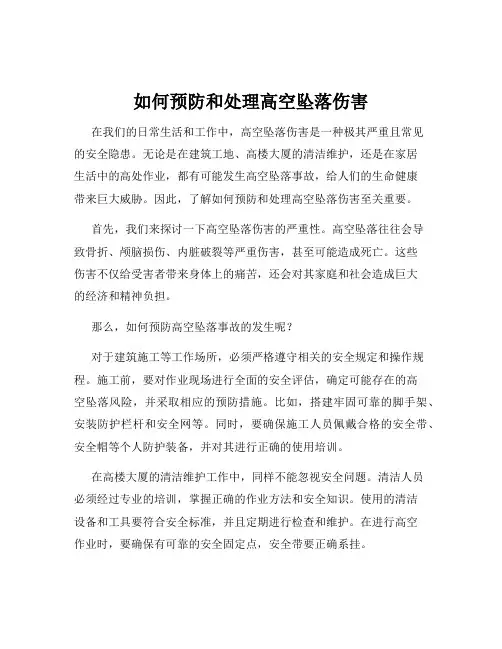 如何预防和处理高空坠落伤害

在我们的日常生活和工作中，高空坠落伤害是一种极其严重且常见的安全隐患。无论是在建筑工地、高楼大厦的清洁维护，还是在家居生活中的高处作业，都有可能发生高空坠落事故，给人们的生命健康带来巨大威胁。因此，了解如何预防和处理高空坠落伤害至关重要。

首先，我们来探讨一下高空坠落伤害的严重性。高空坠落往往会导致骨折、颅脑损伤、内脏破裂等严重伤害，甚至可能造成死亡。这些伤害不仅给受害者带来身体上的痛苦，还会对其家庭和社会造成巨大的经济和精神负担。

那么，如何预防高空坠落事故的发生呢？

对于建筑施工等工作场所，必须严格遵守相关的安全规定和操作规程。施工前，要对作业现场进行全面的安全评估，确定可能存在的高空坠落风险，并采取相应的预防措施。比如，搭建牢固可靠的脚手架、安装防护栏杆和安全网等。同时，要确保施工人员佩戴合格的安全带、安全帽等个人防护装备，并对其进行正确的使用培训。

在高楼大厦的清洁维护工作中，同样不能忽视安全问题。清洁人员必须经过专业的培训，掌握正确的作业方法和安全知识。使用的清洁设备和工具要符合安全标准，并且定期进行检查和维护。在进行高空作业时，要确保有可靠的安全固定点，安全带要正确系挂。